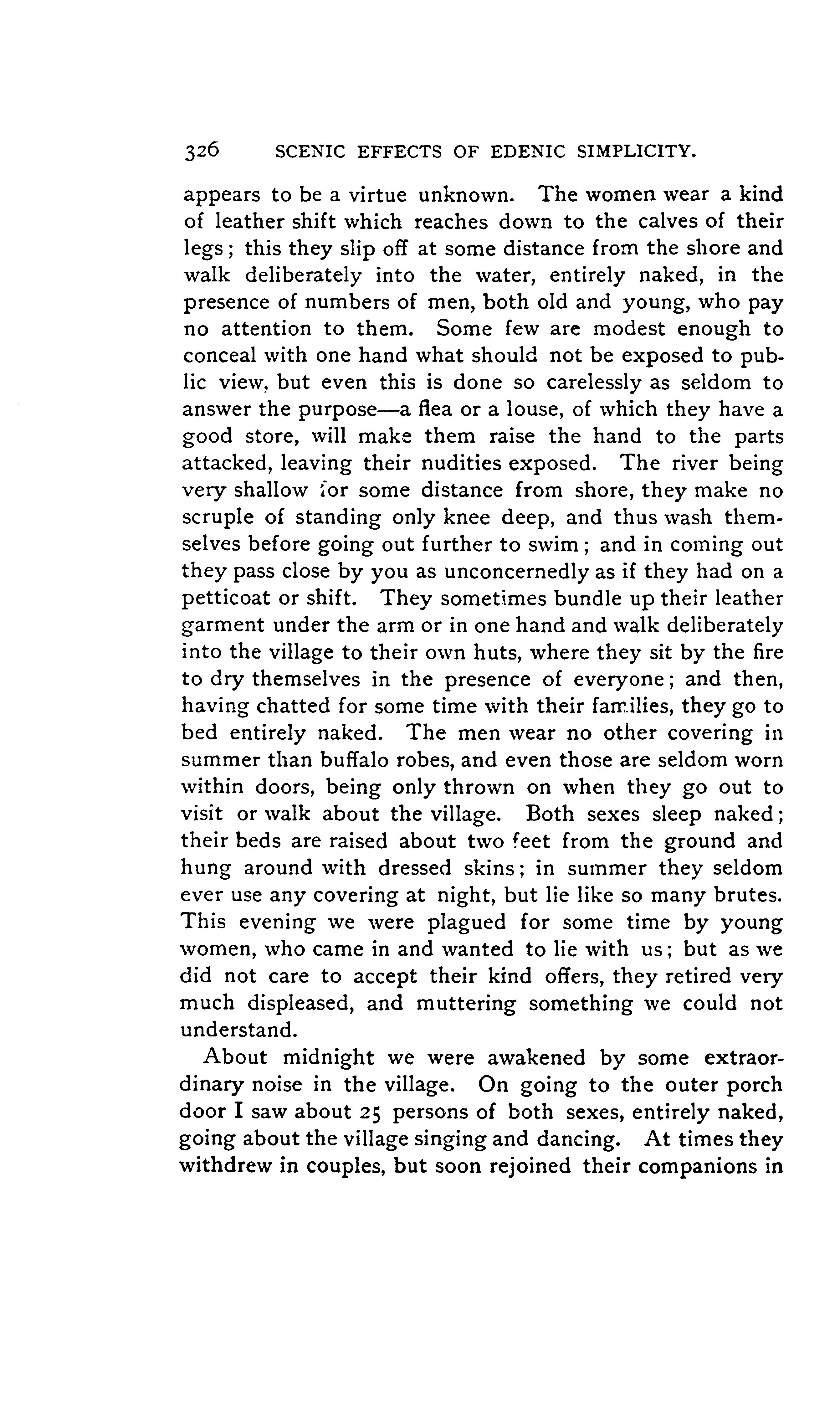 326 SCENIC EFFECTS OF EDENIC SIMPLICITY.

appears to be a virtue unknown. The women wear a kind of leather shift which reaches down to the calves of their legs; this they slip off at some distance from the shore and walk deliberately into the water, entirely naked, in the presence of numbers of men, both old and young, who pay no attention to them. Some few are modest enough to conceal with one hand what should not be exposed to public view, but even this is done so carelessly as seldom to answer the purpose—a flea or a louse, of which they have a good store, will make them raise the hand to the parts attacked, leaving their nudities exposed. The river being very shallow for some distance from shore, they make no scruple of standing only knee deep, and thus wash themselves before going out further to swim; and in coming out they pass close by you as unconcernedly as if they had on a petticoat or shift. They sometimes bundle up their leather garment under the arm or in one hand and walk deliberately into the village to their own huts, where they sit by the fire to dry themselves in the presence of everyone; and then, having chatted for some time with their families, they go to bed entirely naked. The men wear no other covering in summer than buffalo robes, and even those are seldom worn within doors, being only thrown on when they go out to visit or walk about the village. Both sexes sleep naked; their beds are raised about two feet from the ground and hung around with dressed skins; in summer they seldom ever use any covering at night, but lie like so many brutes. This evening we were plagued for some time by young women, who came in and wanted to lie with us; but as we did not care to accept their kind offers, they retired very much displeased, and muttering something we could not understand.

About midnight we were awakened by some extraordinary noise in the village. On going to the outer porch door I saw about 25 persons of both sexes, entirely naked, going about the village singing and dancing. At times they withdrew in couples, but soon rejoined their companions in